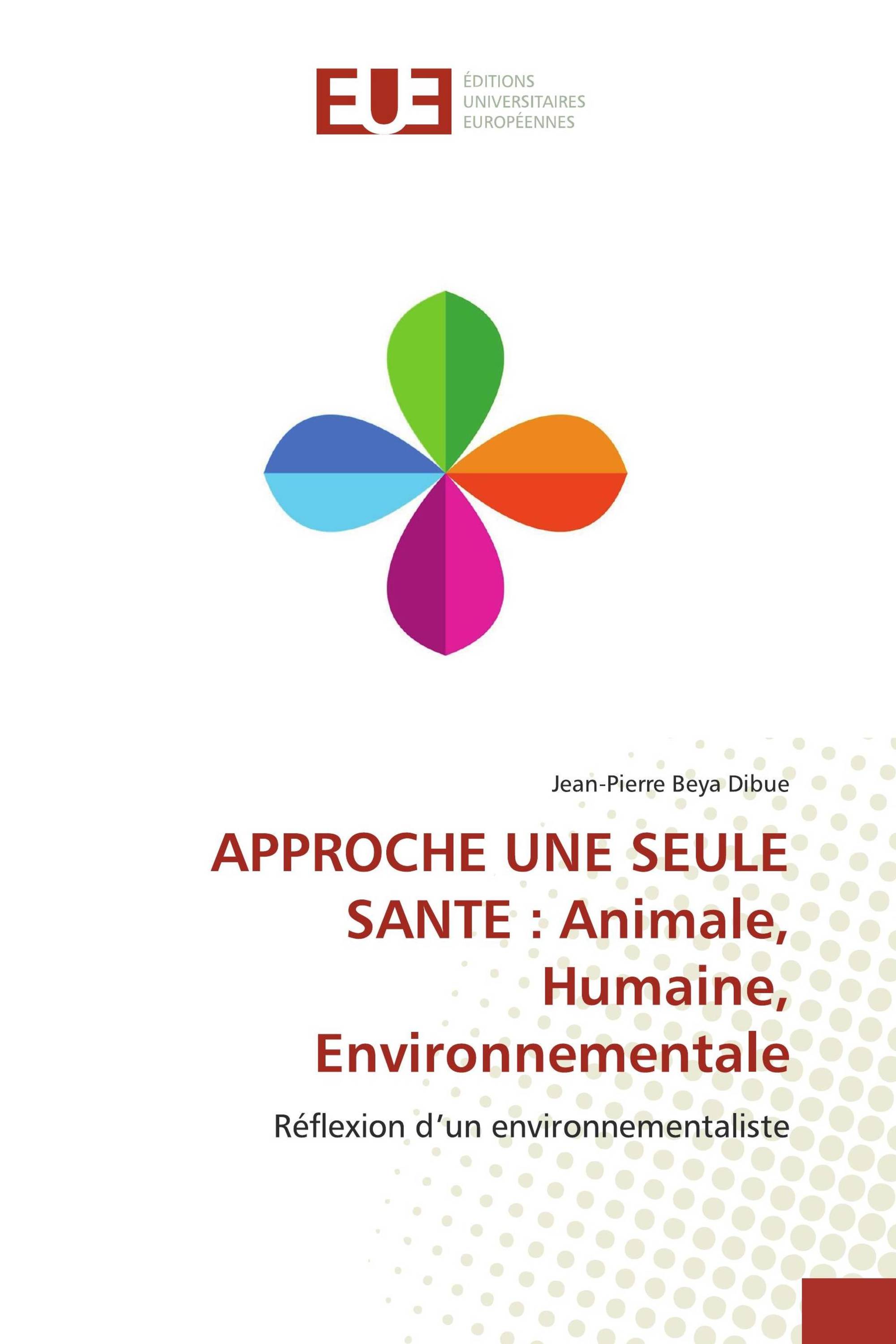 EUE
ÉDITIONS UNIVERSITAIRES EUROPÉENNES

Jean-Pierre Beya Dibue

APPROCHE UNE SEULE SANTE : Animale, Humaine, Environnementale

Réflexion d’un environnementaliste